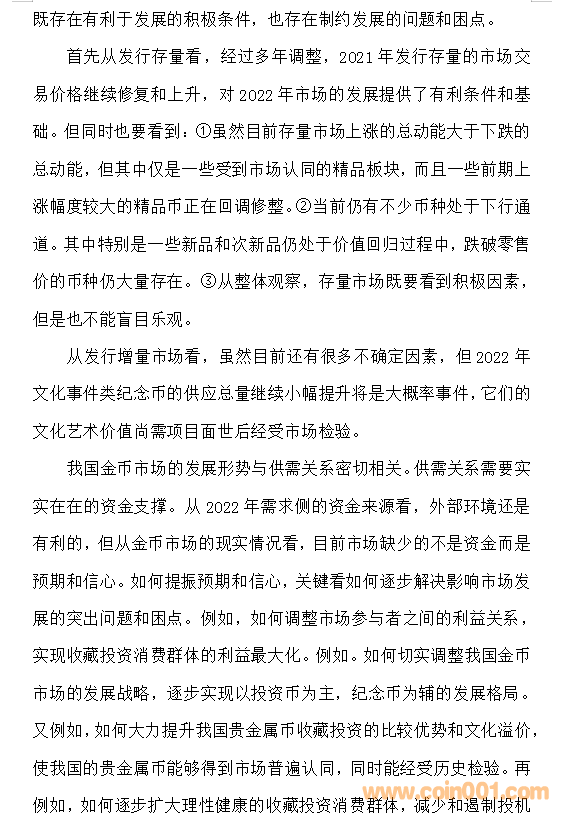 既存在有利于发展的积极条件，也存在制约发展的问题和困点。

首先从发行存量看，经过多年调整，2021 年发行存量的市场交易价格继续修复和上升，对 2022 年市场的发展提供了有利条件和基础。但同时也要看到：①虽然目前存量市场上涨的总动能大于下跌的总动能，但其中仅是一些受到市场认同的精品板块，而且一些前期上涨幅度较大的精品币正在回调修整。②当前仍有不少币种处于下行通道。其中特别是一些新品和次新品仍处于价值回归过程中，跌破零售价的币种仍大量存在。③从整体观察，存量市场既要看到积极因素，但是也不能盲目乐观。

从发行增量市场看，虽然目前还有很多不确定因素，但 2022 年文化事件类纪念币的供应总量继续小幅提升将是大概率事件，它们的文化艺术价值尚需项目面世后经受市场检验。

我国金币市场的发展形势与供需关系密切相关。供需关系需要实实在在的资金支撑。从 2022 年需求侧的资金来源看，外部环境还是有利的，但从金币市场的现实情况看，目前市场缺少的不是资金而是预期和信心。如何提振预期和信心，关键看如何逐步解决影响市场发展的突出问题和困点。例如，如何调整市场参与者之间的利益关系，实现收藏投资消费群体的利益最大化。例如。如何切实调整我国金币市场的发展战略，逐步实现以投资币为主，纪念币为辅的发展格局。又例如，如何大力提升我国贵金属币收藏投资的比较优势和文化溢价，使我国的贵金属币能够得到市场普遍认同，同时能经受历史检验。再例如，如何逐步扩大理性健康的收藏投资消费群体，减少和遏制投机

www.coin001.com